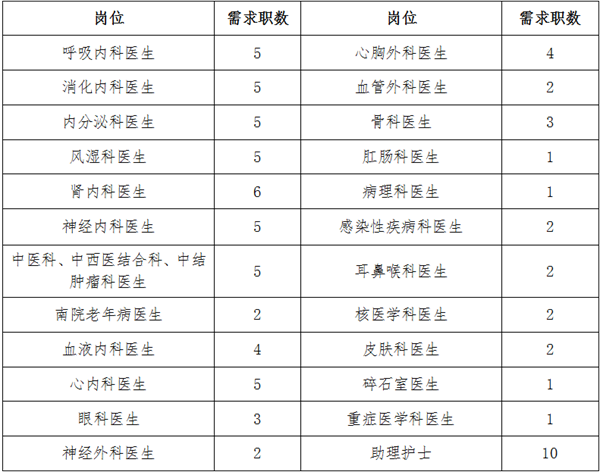 | 岗位 | 需求职数 | 岗位 | 需求职数 |
|---|---|---|---|
| 呼吸内科医生 | 5 | 心胸外科医生 | 4 |
| 消化内科医生 | 5 | 血管外科医生 | 2 |
| 内分泌科医生 | 5 | 骨科医生 | 3 |
| 风湿科医生 | 5 | 肛肠科医生 | 1 |
| 肾内科医生 | 6 | 病理科医生 | 1 |
| 神经内科医生 | 5 | 感染性疾病科医生 | 2 |
| 中医科、中西医结合科、中结肿瘤科医生 | 5 | 耳鼻喉科医生 | 2 |
| 南院老年病医生 | 2 | 核医学科医生 | 2 |
| 血液内科医生 | 4 | 皮肤科医生 | 2 |
| 心内科医生 | 5 | 碎石室医生 | 1 |
| 眼科医生 | 3 | 重症医学科医生 | 1 |
| 神经外科医生 | 2 | 助理护士 | 10 |